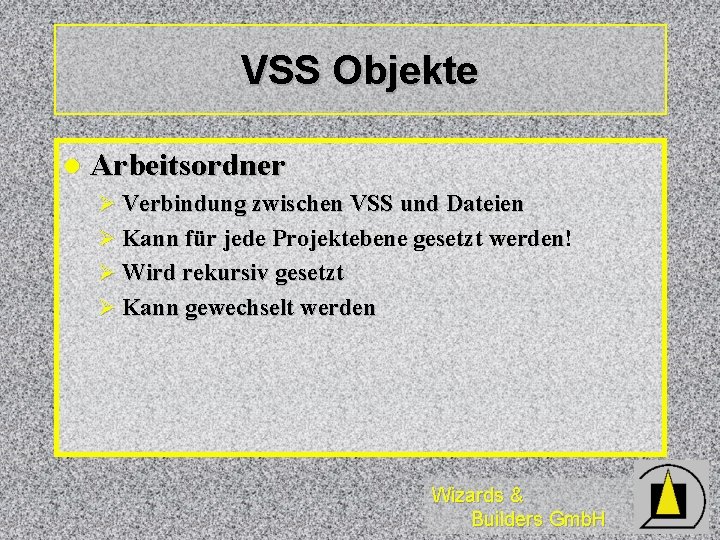 VSS Objekte

• Arbeitsordner
➢ Verbindung zwischen VSS und Dateien
➢ Kann für jede Projektebene gesetzt werden!
➢ Wird rekursiv gesetzt
➢ Kann gewechselt werden

Wizards &
Builders GmbH